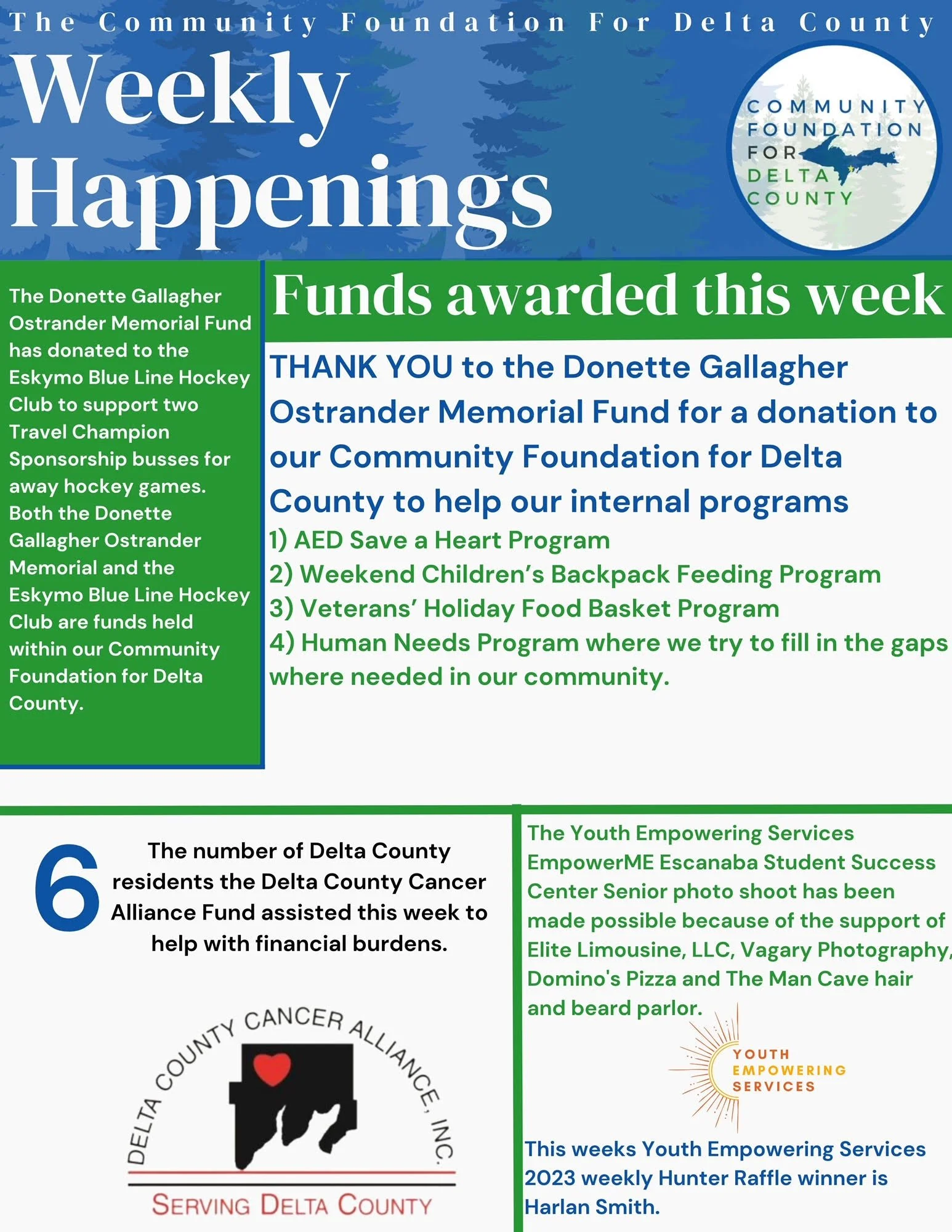 The Community Foundation For Delta County

Weekly Happenings

COMMUNITY FOUNDATION FOR DELTA COUNTY

The Donette Gallagher Ostrander Memorial Fund has donated to the Eskymo Blue Line Hockey Club to support two Travel Champion Sponsorship busses for away hockey games. Both the Donette Gallagher Ostrander Memorial and the Eskymo Blue Line Hockey Club are funds held within our Community Foundation for Delta County.

Funds awarded this week

THANK YOU to the Donette Gallagher Ostrander Memorial Fund for a donation to our Community Foundation for Delta County to help our internal programs
1) AED Save a Heart Program
2) Weekend Children's Backpack Feeding Program
3) Veterans' Holiday Food Basket Program
4) Human Needs Program where we try to fill in the gaps where needed in our community.

6

The number of Delta County residents the Delta County Cancer Alliance Fund assisted this week to help with financial burdens.

DELTA COUNTY CANCER ALLIANCE, INC.
SERVING DELTA COUNTY

The Youth Empowering Services EmpowerME Escanaba Student Success Center Senior photo shoot has been made possible because of the support of Elite Limousine, LLC, Vagary Photography, Domino's Pizza and The Man Cave hair and beard parlor.

YOUTH EMPOWERING SERVICES

This weeks Youth Empowering Services 2023 weekly Hunter Raffle winner is Harlan Smith.